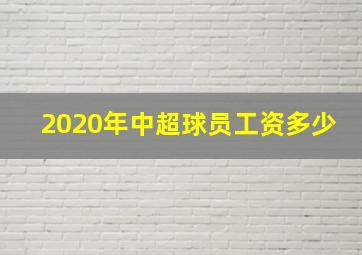 2020年中超球员工资多少